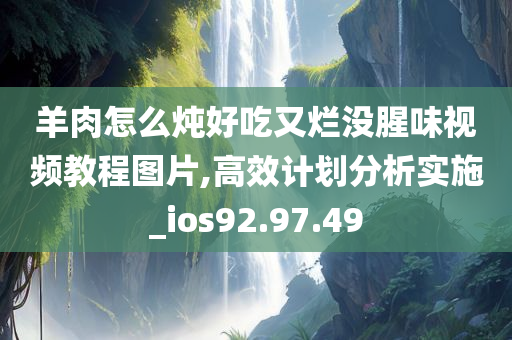 羊肉怎么炖好吃又烂没腥味视频教程图片,高效计划分析实施_ios92.97.49